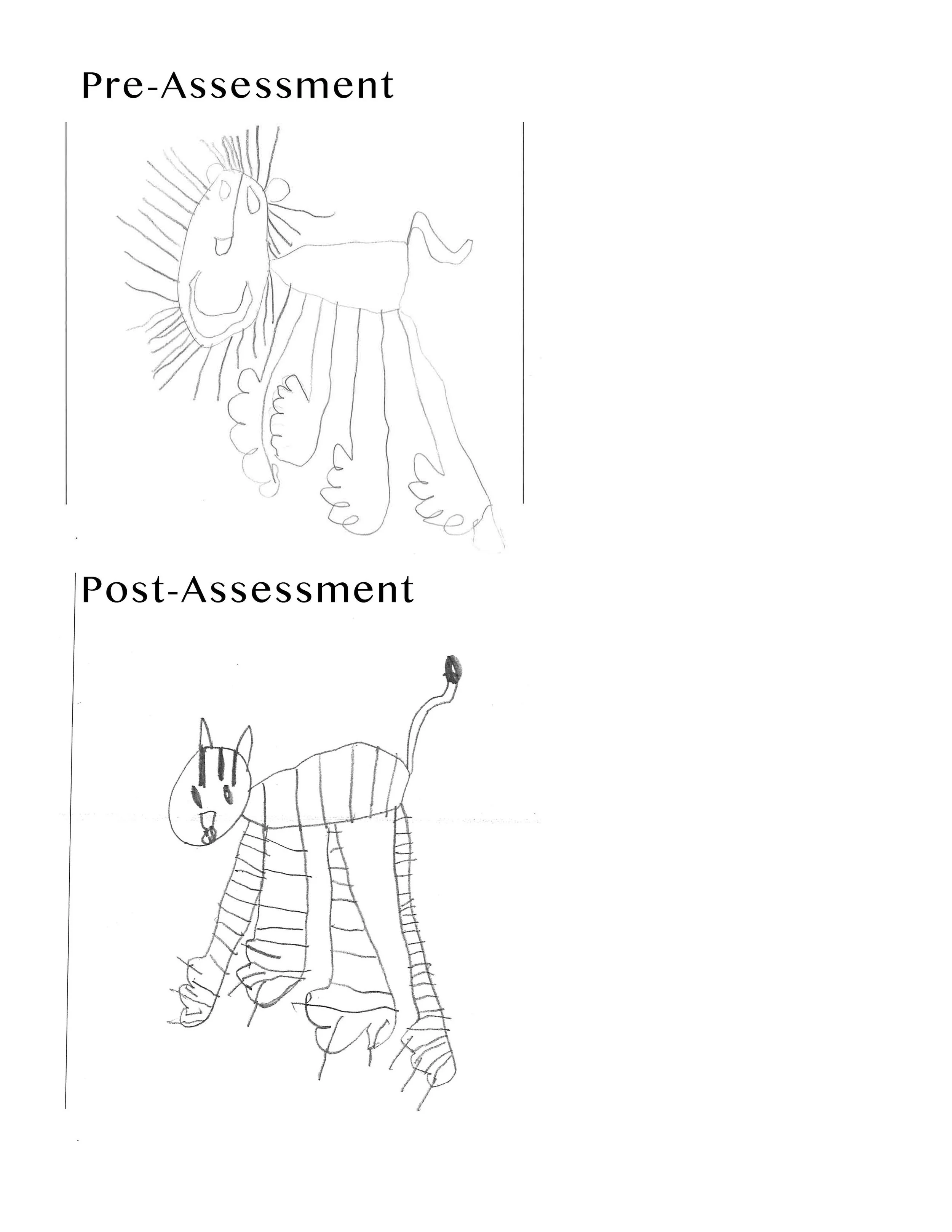 Pre-Assessment

Post-Assessment